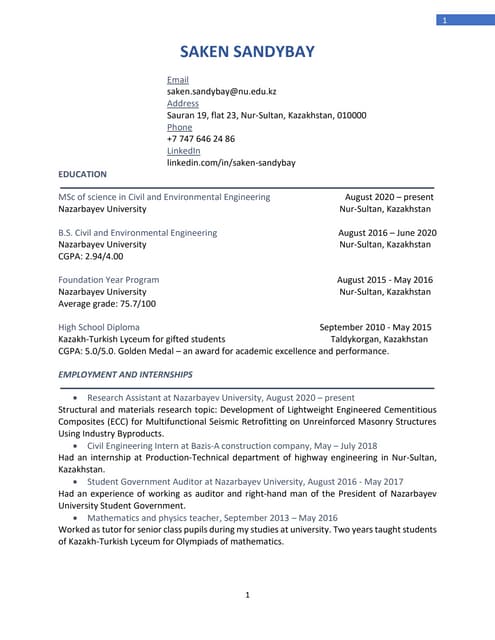 1

SAKEN SANDYBAY

Email
saken.sandybay@nu.edu.kz
Address
Sauran 19, flat 23, Nur-Sultan, Kazakhstan, 010000
Phone
+7 747 646 24 86
LinkedIn
linkedin.com/in/saken-sandybay

EDUCATION

MSc of science in Civil and Environmental Engineering August 2020 – present
Nazarbayev University Nur-Sultan, Kazakhstan

B.S. Civil and Environmental Engineering August 2016 – June 2020
Nazarbayev University Nur-Sultan, Kazakhstan
CGPA: 2.94/4.00

Foundation Year Program August 2015 - May 2016
Nazarbayev University Nur-Sultan, Kazakhstan
Average grade: 75.7/100

High School Diploma September 2010 - May 2015
Kazakh-Turkish Lyceum for gifted students Taldykorgan, Kazakhstan
CGPA: 5.0/5.0. Golden Medal – an award for academic excellence and performance.

EMPLOYMENT AND INTERNSHIPS

• Research Assistant at Nazarbayev University, August 2020 – present
Structural and materials research topic: Development of Lightweight Engineered Cementitious Composites (ECC) for Multifunctional Seismic Retrofitting on Unreinforced Masonry Structures Using Industry Byproducts.
• Civil Engineering Intern at Bazis-A construction company, May – July 2018
Had an internship at Production-Technical department of highway engineering in Nur-Sultan, Kazakhstan.
• Student Government Auditor at Nazarbayev University, August 2016 - May 2017
Had an experience of working as auditor and right-hand man of the President of Nazarbayev University Student Government.
• Mathematics and physics teacher, September 2013 – May 2016
Worked as tutor for senior class pupils during my studies at university. Two years taught students of Kazakh-Turkish Lyceum for Olympiads of mathematics.

1